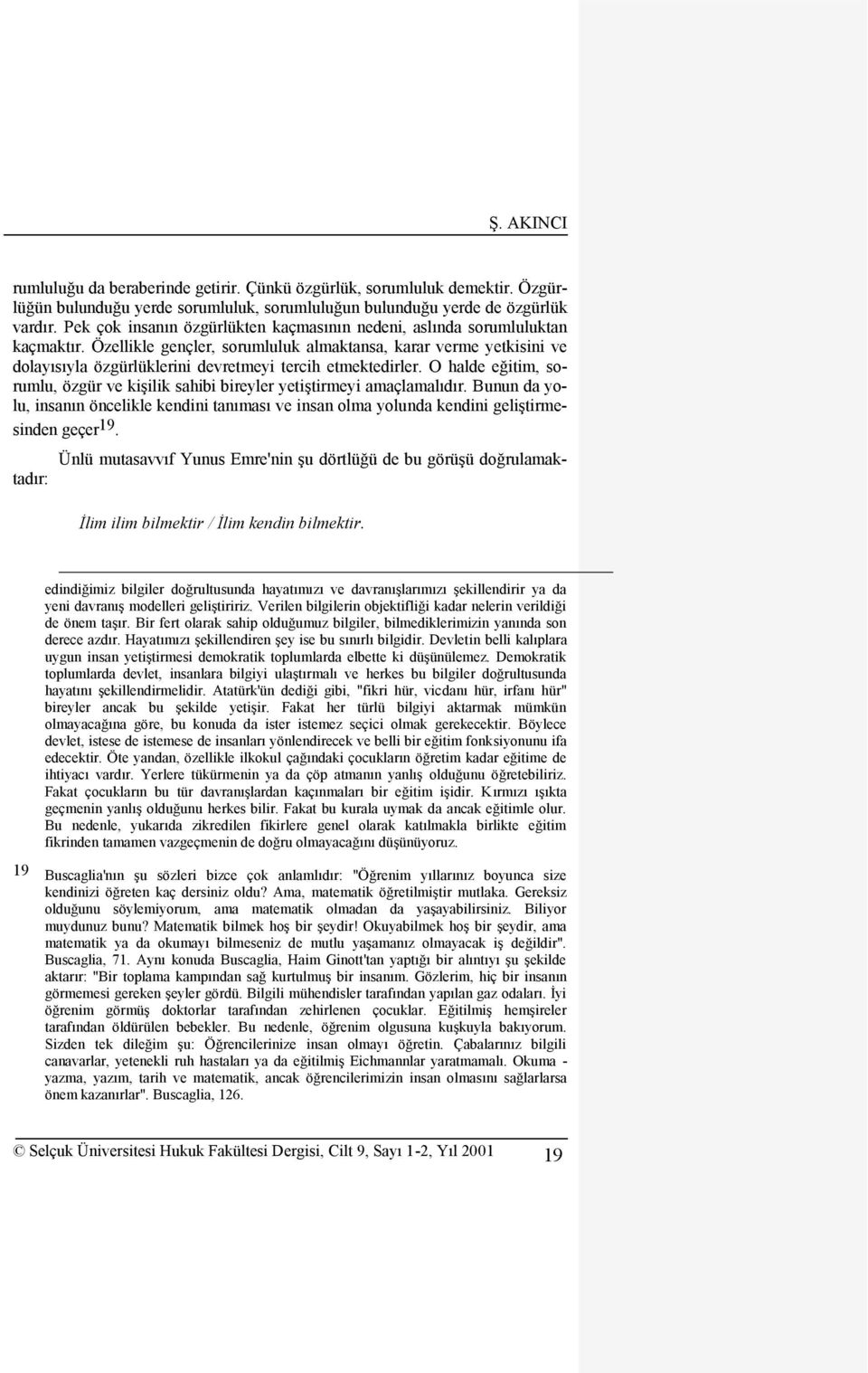 Ş. AKINCI

rumluluğu da beraberinde getirir. Çünkü özgürlük, sorumluluk demektir. Özgürlüğün bulunduğu yerde sorumluluk, sorumluluğun bulunduğu yerde de özgürlük vardır. Pek çok insanın özgürlükten kaçmasının nedeni, aslında sorumluluktan kaçmaktır. Özellikle gençler, sorumluluk almaktansa, karar verme yetkisini ve dolayısıyla özgürlüklerini devretmeyi tercih etmektedirler. O halde eğitim, sorumlu, özgür ve kişilik sahibi bireyler yetiştirmeyi amaçlamalıdır. Bunun da yolu, insanın öncelikle kendini tanıması ve insan olma yolunda kendini geliştirmesinden geçer$^{19}$.

Ünlü mutasavvıf Yunus Emre'nin şu dörtlüğü de bu görüşü doğrulamaktadır:

İlim ilim bilmektir / İlim kendin bilmektir.

edindiğimiz bilgiler doğrultusunda hayatımızı ve davranışlarımızı şekillendirir ya da yeni davranış modelleri geliştiririz. Verilen bilgilerin objektifliği kadar nelerin verildiği de önem taşır. Bir fert olarak sahip olduğumuz bilgiler, bilmediklerimizin yanında son derece azdır. Hayatımızı şekillendiren şey ise bu sınırlı bilgidir. Devletin belli kalıplara uygun insan yetiştirmesi demokratik toplumlarda elbette ki düşünülemez. Demokratik toplumlarda devlet, insanlara bilgiyi ulaştırmalı ve herkes bu bilgiler doğrultusunda hayatını şekillendirmelidir. Atatürk'ün dediği gibi, "fikri hür, vicdanı hür, irfanı hür" bireyler ancak bu şekilde yetişir. Fakat her türlü bilgiyi aktarmak mümkün olmayacağına göre, bu konuda da ister istemez seçici olmak gerekecektir. Böylece devlet, istese de istemese de insanları yönlendirecek ve belli bir eğitim fonksiyonunu ifa edecektir. Öte yandan, özellikle ilkokul çağındaki çocukların öğretim kadar eğitime de ihtiyacı vardır. Yerlere tükürmenin ya da çöp atmanın yanlış olduğunu öğretebiliriz. Fakat çocukların bu tür davranışlardan kaçınmaları bir eğitim işidir. Kırmızı ışıkta geçmenin yanlış olduğunu herkes bilir. Fakat bu kurala uymak da ancak eğitimle olur. Bu nedenle, yukarıda zikredilen fikirlere genel olarak katılmakla birlikte eğitim fikrinden tamamen vazgeçmenin de doğru olmayacağını düşünüyoruz.

19 Buscaglia'nın şu sözleri bizce çok anlamlıdır: "Öğrenim yıllarınız boyunca size kendinizi öğreten kaç dersiniz oldu? Ama, matematik öğretilmiştir mutlaka. Gereksiz olduğunu söylemiyorum, ama matematik olmadan da yaşayabilirsiniz. Biliyor muydunuz bunu? Matematik bilmek hoş bir şeydir! Okuyabilmek hoş bir şeydir, ama matematik ya da okumayı bilmeseniz de mutlu yaşamanız olmayacak iş değildir". Buscaglia, 71. Aynı konuda Buscaglia, Haim Ginott'tan yaptığı bir alıntıyı şu şekilde aktarır: "Bir toplama kampından sağ kurtulmuş bir insanım. Gözlerim, hiç bir insanın görmemesi gereken şeyler gördü. Bilgili mühendisler tarafından yapılan gaz odaları. İyi öğrenim görmüş doktorlar tarafından zehirlenen çocuklar. Eğitilmiş hemşireler tarafından öldürülen bebekler. Bu nedenle, öğrenim olgusuna kuşkuyla bakıyorum. Sizden tek dileğim şu: Öğrencilerinize insan olmayı öğretin. Çabalarınız bilgili canavarlar, yetenekli ruh hastaları ya da eğitilmiş Eichmannlar yaratmamalı. Okuma - yazma, yazım, tarih ve matematik, ancak öğrencilerimizin insan olmasını sağlarlarsa önem kazanırlar". Buscaglia, 126.

© Selçuk Üniversitesi Hukuk Fakültesi Dergisi, Cilt 9, Sayı 1-2, Yıl 2001 19